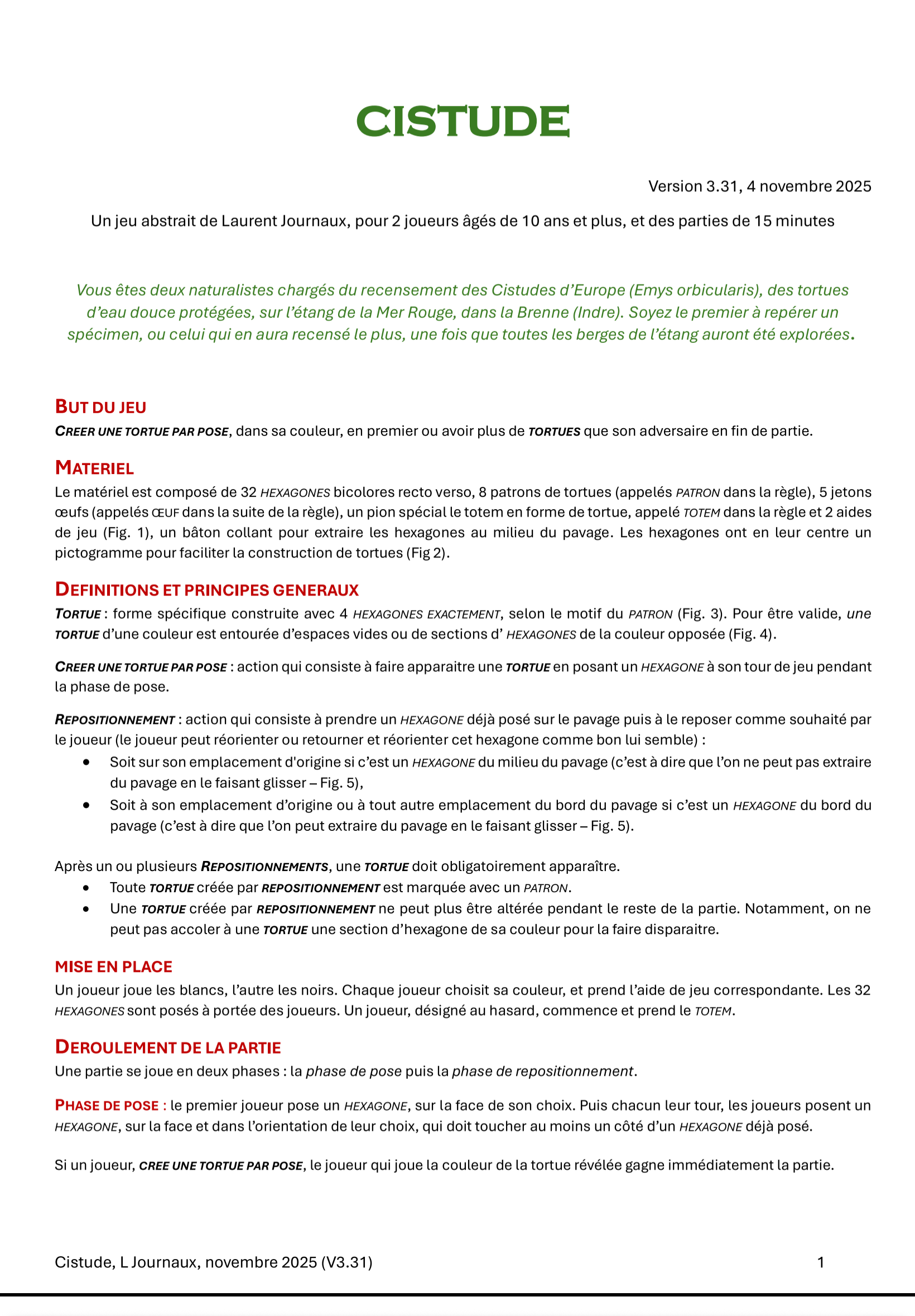 CISTUDE

Version 3.31, 4 novembre 2025

Un jeu abstrait de Laurent Journaux, pour 2 joueurs âgés de 10 ans et plus, et des parties de 15 minutes

Vous êtes deux naturalistes chargés du recensement des Cistudes d'Europe (Emys orbicularis), des tortues d'eau douce protégées, sur l'étang de la Mer Rouge, dans la Brenne (Indre). Soyez le premier à repérer un spécimen, ou celui qui en aura recensé le plus, une fois que toutes les berges de l'étang auront été explorées.

BUT DU JEU
CREER UNE TORTUE PAR POSE, dans sa couleur, en premier ou avoir plus de TORTUES que son adversaire en fin de partie.

MATERIEL
Le matériel est composé de 32 HEXAGONES bicolores recto verso, 8 patrons de tortues (appelés PATRON dans la règle), 5 jetons œufs (appelés ŒUF dans la suite de la règle), un pion spécial le totem en forme de tortue, appelé TOTEM dans la règle et 2 aides de jeu (Fig. 1), un bâton collant pour extraire les hexagones au milieu du pavage. Les hexagones ont en leur centre un pictogramme pour faciliter la construction de tortues (Fig 2).

DEFINITIONS ET PRINCIPES GENERAUX
TORTUE : forme spécifique construite avec 4 HEXAGONES EXACTEMENT, selon le motif du PATRON (Fig. 3). Pour être valide, une TORTUE d'une couleur est entourée d'espaces vides ou de sections d' HEXAGONES de la couleur opposée (Fig. 4).

CREER UNE TORTUE PAR POSE : action qui consiste à faire apparaitre une TORTUE en posant un HEXAGONE à son tour de jeu pendant la phase de pose.

REPOSITIONNEMENT : action qui consiste à prendre un HEXAGONE déjà posé sur le pavage puis à le reposer comme souhaité par le joueur (le joueur peut réorienter ou retourner et réorienter cet hexagone comme bon lui semble) :
• Soit sur son emplacement d'origine si c'est un HEXAGONE du milieu du pavage (c'est à dire que l'on ne peut pas extraire du pavage en le faisant glisser – Fig. 5),
• Soit à son emplacement d'origine ou à tout autre emplacement du bord du pavage si c'est un HEXAGONE du bord du pavage (c'est à dire que l'on peut extraire du pavage en le faisant glisser – Fig. 5).

Après un ou plusieurs REPOSITIONNEMENTS, une TORTUE doit obligatoirement apparaître.
• Toute TORTUE créée par REPOSITIONNEMENT est marquée avec un PATRON.
• Une TORTUE créée par REPOSITIONNEMENT ne peut plus être altérée pendant le reste de la partie. Notamment, on ne peut pas accoler à une TORTUE une section d'hexagone de sa couleur pour la faire disparaitre.

MISE EN PLACE
Un joueur joue les blancs, l'autre les noirs. Chaque joueur choisit sa couleur, et prend l'aide de jeu correspondante. Les 32 HEXAGONES sont posés à portée des joueurs. Un joueur, désigné au hasard, commence et prend le TOTEM.

DEROULEMENT DE LA PARTIE
Une partie se joue en deux phases : la phase de pose puis la phase de repositionnement.

PHASE DE POSE : le premier joueur pose un HEXAGONE, sur la face de son choix. Puis chacun leur tour, les joueurs posent un HEXAGONE, sur la face et dans l'orientation de leur choix, qui doit toucher au moins un côté d'un HEXAGONE déjà posé.

Si un joueur, CREE UNE TORTUE PAR POSE, le joueur qui joue la couleur de la tortue révélée gagne immédiatement la partie.

Cistude, L Journaux, novembre 2025 (V3.31) 1